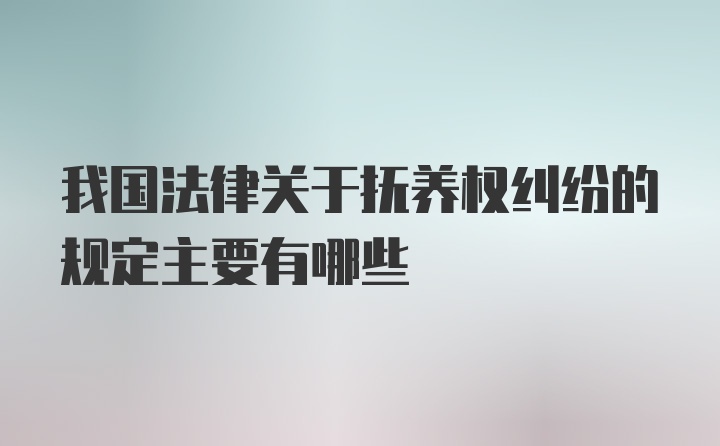 我国法律关于抚养权纠纷的规定主要有哪些